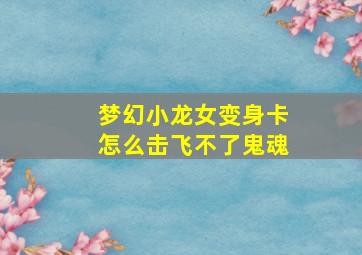 梦幻小龙女变身卡
怎么击飞不了鬼魂